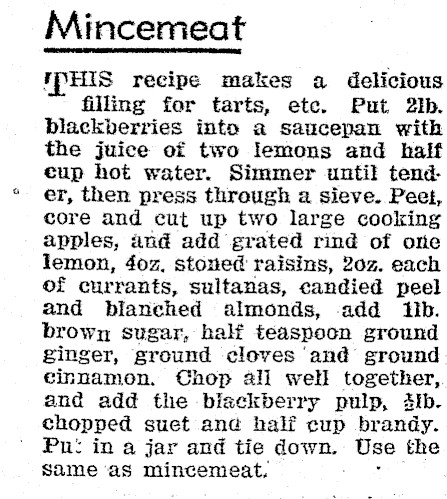 Mincemeat

THIS recipe makes a delicious filling for tarts, etc. Put 2lb. blackberries into a saucepan with the juice of two lemons and half cup hot water. Simmer until tender, then press through a sieve. Peel, core and cut up two large cooking apples, and add grated rind of one lemon, 4oz. stoned raisins, 2oz. each of currants, sultanas, candied peel and blanched almonds, add 1lb. brown sugar, half teaspoon ground ginger, ground cloves and ground cinnamon. Chop all well together, and add the blackberry pulp, $\frac{1}{2}$lb. chopped suet and half cup brandy. Put in a jar and tie down. Use the same as mincemeat.